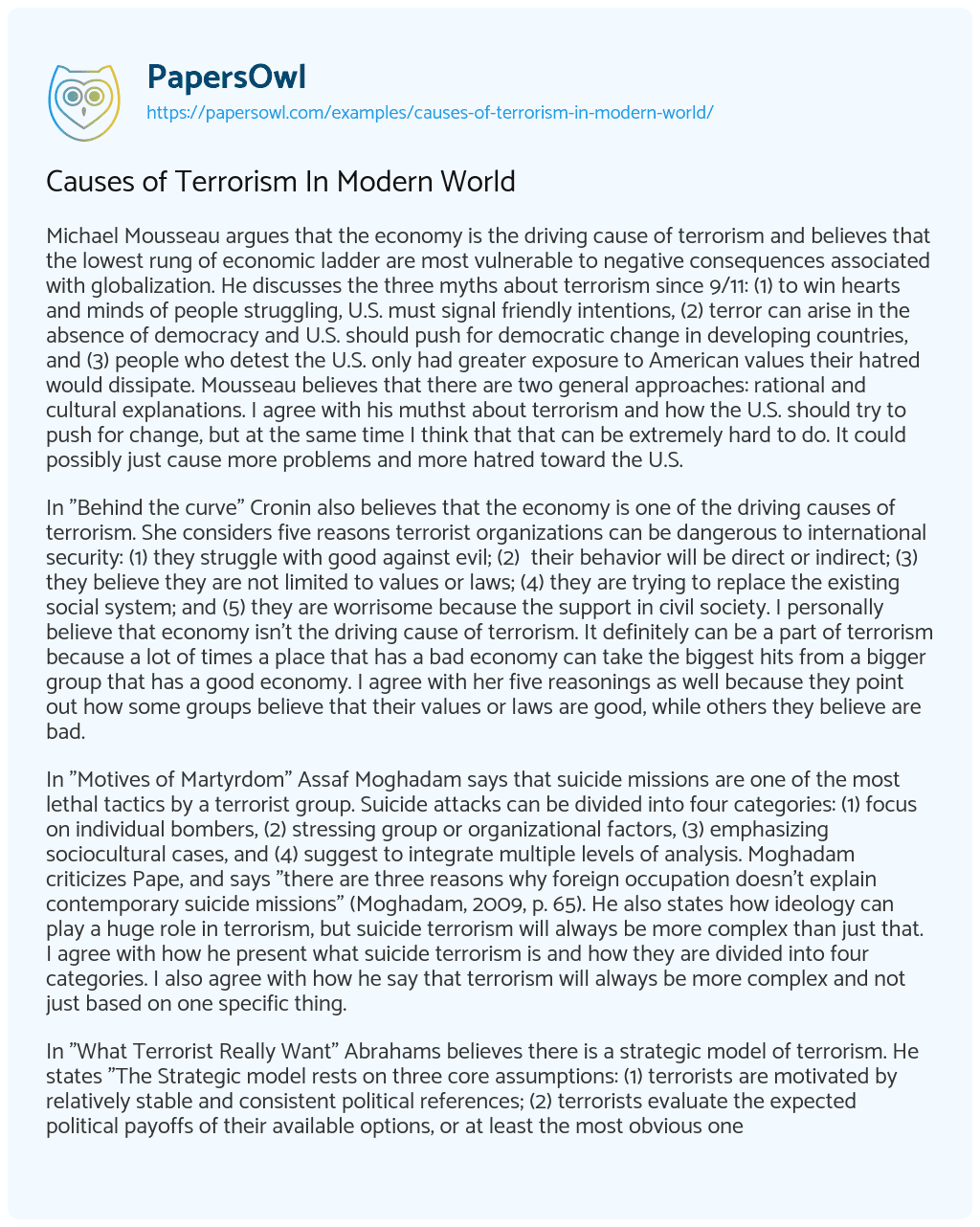 PapersOwl
https://papersowl.com/examples/causes-of-terrorism-in-modern-world/

Causes of Terrorism In Modern World

Michael Mousseau argues that the economy is the driving cause of terrorism and believes that the lowest rung of economic ladder are most vulnerable to negative consequences associated with globalization. He discusses the three myths about terrorism since 9/11: (1) to win hearts and minds of people struggling, U.S. must signal friendly intentions, (2) terror can arise in the absence of democracy and U.S. should push for democratic change in developing countries, and (3) people who detest the U.S. only had greater exposure to American values their hatred would dissipate. Mousseau believes that there are two general approaches: rational and cultural explanations. I agree with his muthst about terrorism and how the U.S. should try to push for change, but at the same time I think that that can be extremely hard to do. It could possibly just cause more problems and more hatred toward the U.S.

In "Behind the curve" Cronin also believes that the economy is one of the driving causes of terrorism. She considers five reasons terrorist organizations can be dangerous to international security: (1) they struggle with good against evil; (2) their behavior will be direct or indirect; (3) they believe they are not limited to values or laws; (4) they are trying to replace the existing social system; and (5) they are worrisome because the support in civil society. I personally believe that economy isn't the driving cause of terrorism. It definitely can be a part of terrorism because a lot of times a place that has a bad economy can take the biggest hits from a bigger group that has a good economy. I agree with her five reasonings as well because they point out how some groups believe that their values or laws are good, while others they believe are bad.

In "Motives of Martyrdom" Assaf Moghadam says that suicide missions are one of the most lethal tactics by a terrorist group. Suicide attacks can be divided into four categories: (1) focus on individual bombers, (2) stressing group or organizational factors, (3) emphasizing sociocultural cases, and (4) suggest to integrate multiple levels of analysis. Moghadam criticizes Pape, and says "there are three reasons why foreign occupation doesn't explain contemporary suicide missions" (Moghadam, 2009, p. 65). He also states how ideology can play a huge role in terrorism, but suicide terrorism will always be more complex than just that. I agree with how he present what suicide terrorism is and how they are divided into four categories. I also agree with how he say that terrorism will always be more complex and not just based on one specific thing.

In "What Terrorist Really Want" Abrahams believes there is a strategic model of terrorism. He states "The Strategic model rests on three core assumptions: (1) terrorists are motivated by relatively stable and consistent political references; (2) terrorists evaluate the expected political payoffs of their available options, or at least the most obvious one